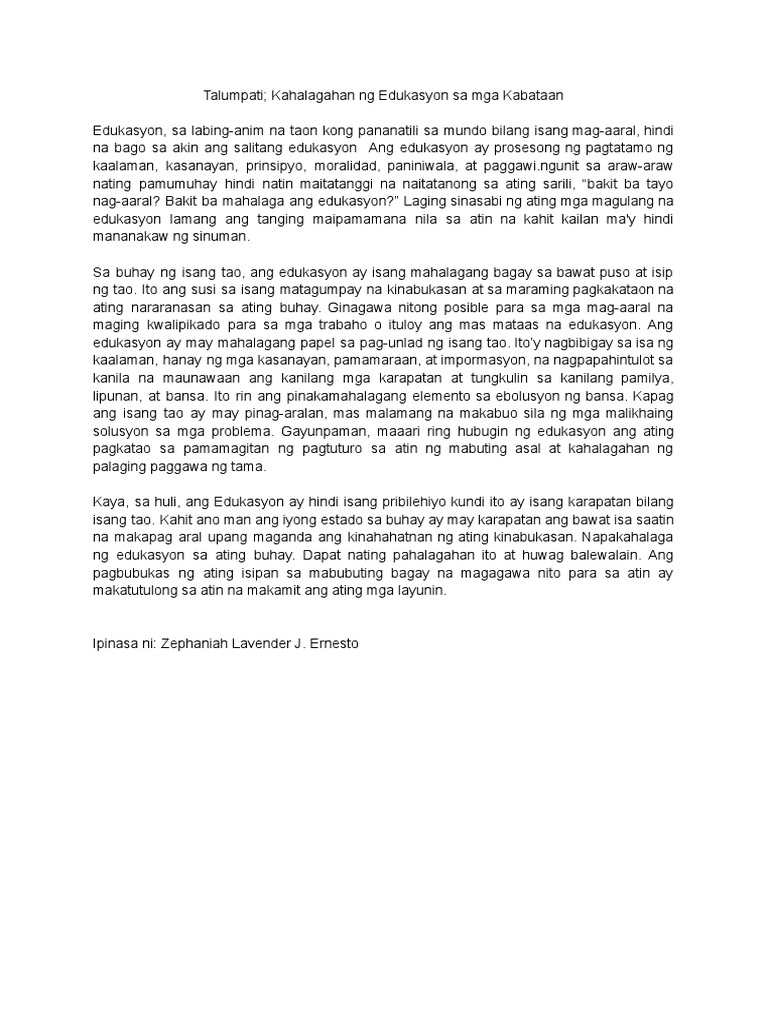 Talumpati; Kahalagahan ng Edukasyon sa mga Kabataan

Edukasyon, sa labing-anim na taon kong pananatili sa mundo bilang isang mag-aaral, hindi na bago sa akin ang salitang edukasyon  Ang edukasyon ay prosesong ng pagtatamo ng kaalaman, kasanayan, prinsipyo, moralidad, paniniwala, at paggawi.ngunit sa araw-araw nating pamumuhay hindi natin maitatanggi na naitatanong sa ating sarili, "bakit ba tayo nag-aaral? Bakit ba mahalaga ang edukasyon?" Laging sinasabi ng ating mga magulang na edukasyon lamang ang tanging maipamamana nila sa atin na kahit kailan ma'y hindi mananakaw ng sinuman.

Sa buhay ng isang tao, ang edukasyon ay isang mahalagang bagay sa bawat puso at isip ng tao. Ito ang susi sa isang matagumpay na kinabukasan at sa maraming pagkakataon na ating nararanasan sa ating buhay. Ginagawa nitong posible para sa mga mag-aaral na maging kwalipikado para sa mga trabaho o ituloy ang mas mataas na edukasyon. Ang edukasyon ay may mahalagang papel sa pag-unlad ng isang tao. Ito'y nagbibigay sa isa ng kaalaman, hanay ng mga kasanayan, pamamaraan, at impormasyon, na nagpapahintulot sa kanila na maunawaan ang kanilang mga karapatan at tungkulin sa kanilang pamilya, lipunan, at bansa. Ito rin ang pinakamahalagang elemento sa ebolusyon ng bansa. Kapag ang isang tao ay may pinag-aralan, mas malamang na makabuo sila ng mga malikhaing solusyon sa mga problema. Gayunpaman, maaari ring hubugin ng edukasyon ang ating pagkatao sa pamamagitan ng pagtuturo sa atin ng mabuting asal at kahalagahan ng palaging paggawa ng tama.

Kaya, sa huli, ang Edukasyon ay hindi isang pribilehiyo kundi ito ay isang karapatan bilang isang tao. Kahit ano man ang iyong estado sa buhay ay may karapatan ang bawat isa saatin na makapag aral upang maganda ang kinahahatnan ng ating kinabukasan. Napakahalaga ng edukasyon sa ating buhay. Dapat nating pahalagahan ito at huwag balewalain. Ang pagbubukas ng ating isipan sa mabubuting bagay na magagawa nito para sa atin ay makatutulong sa atin na makamit ang ating mga layunin.

Ipinasa ni: Zephaniah Lavender J. Ernesto